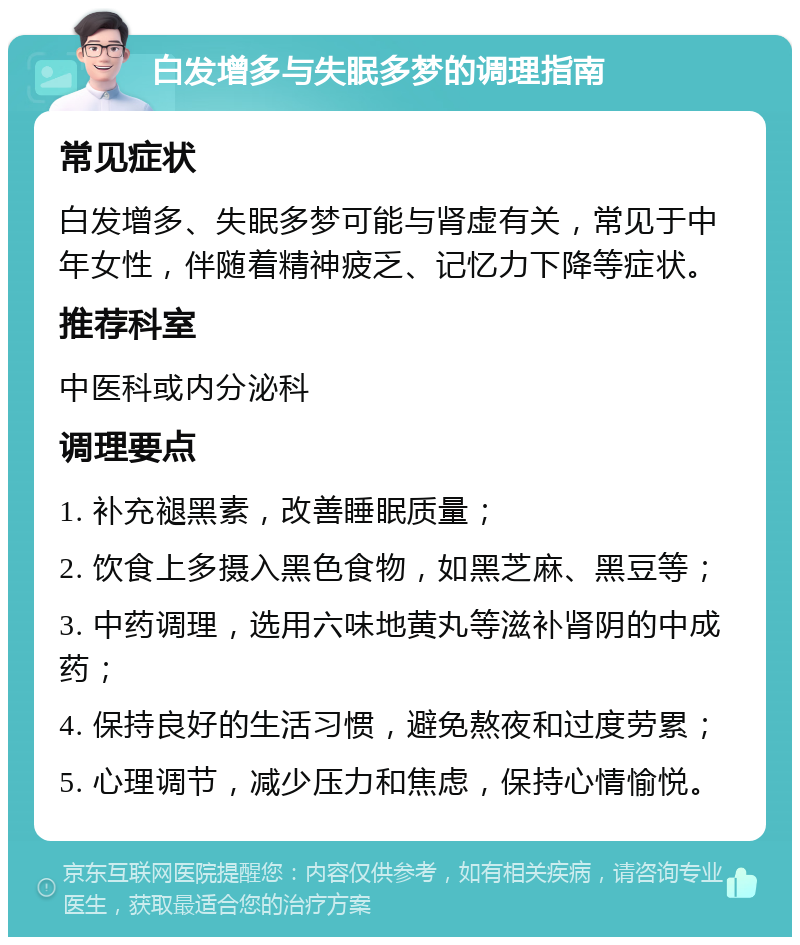 白发增多与失眠多梦的调理指南

常见症状

白发增多、失眠多梦可能与肾虚有关，常见于中年女性，伴随着精神疲乏、记忆力下降等症状。

推荐科室

中医科或内分泌科

调理要点

1. 补充褪黑素，改善睡眠质量；

2. 饮食上多摄入黑色食物，如黑芝麻、黑豆等；

3. 中药调理，选用六味地黄丸等滋补肾阴的中成药；

4. 保持良好的生活习惯，避免熬夜和过度劳累；

5. 心理调节，减少压力和焦虑，保持心情愉悦。

京东互联网医院提醒您：内容仅供参考，如有相关疾病，请咨询专业医生，获取最适合您的治疗方案